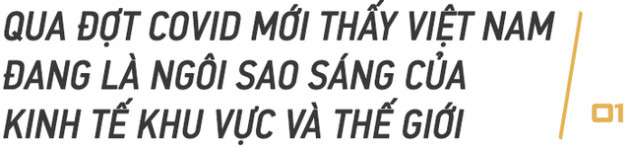 QUA ĐỢT COVID MỚI THẤY VIỆT NAM ĐANG LÀ NGÔI SAO SÁNG CỦA KINH TẾ KHU VỰC VÀ THẾ GIỚI

01